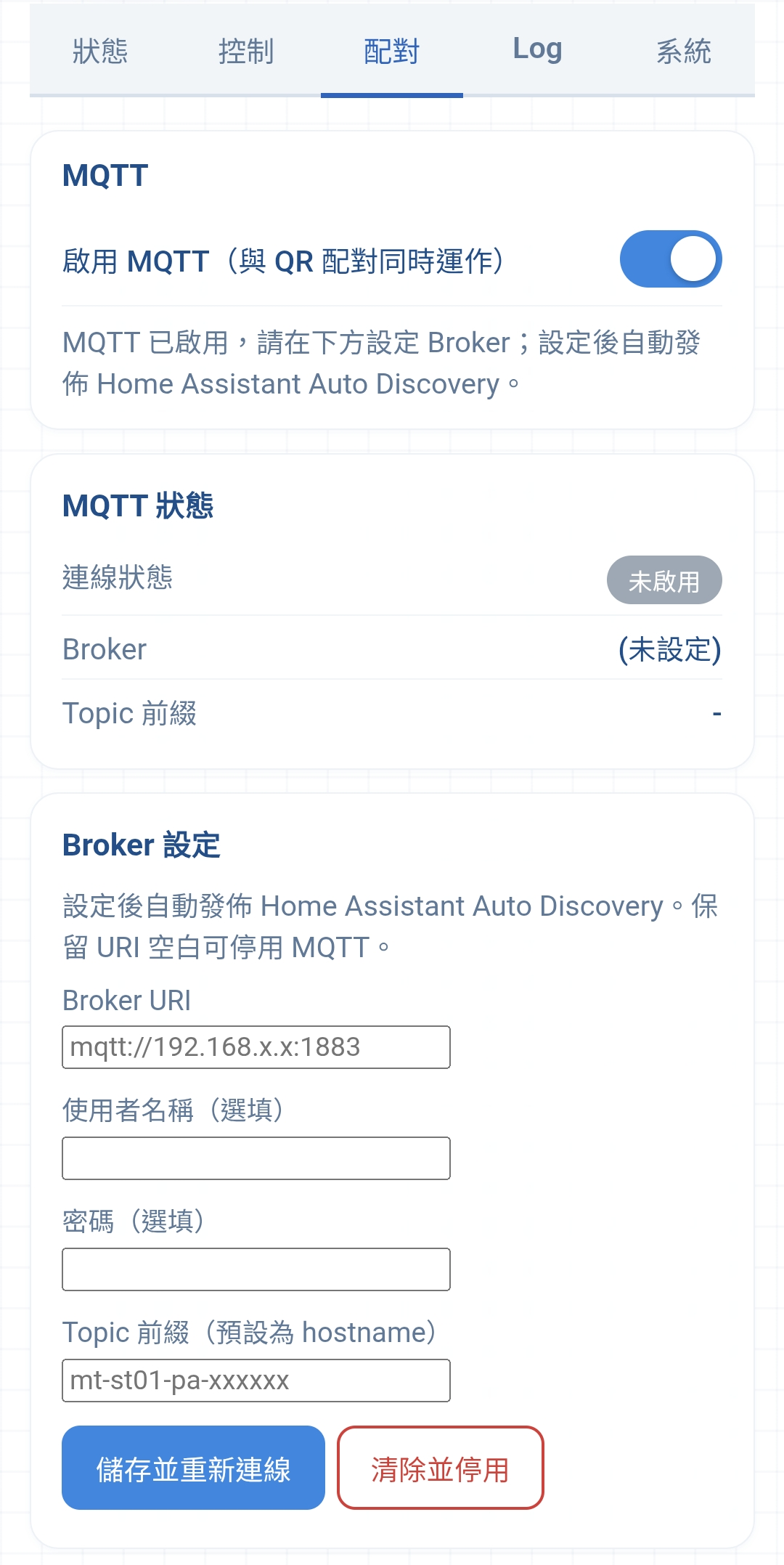 狀態 控制 配對 Log 系統

MQTT

啟用 MQTT（與 QR 配對同時運作）

MQTT 已啟用，請在下方設定 Broker；設定後自動發佈 Home Assistant Auto Discovery。

MQTT 狀態

連線狀態 未啟用

Broker (未設定)

Topic 前綴 -

Broker 設定

設定後自動發佈 Home Assistant Auto Discovery。保留 URI 空白可停用 MQTT。

Broker URI

mqtt://192.168.x.x:1883

使用者名稱（選填）

密碼（選填）

Topic 前綴（預設為 hostname）

mt-st01-pa-xxxxxx

儲存並重新連線 清除並停用